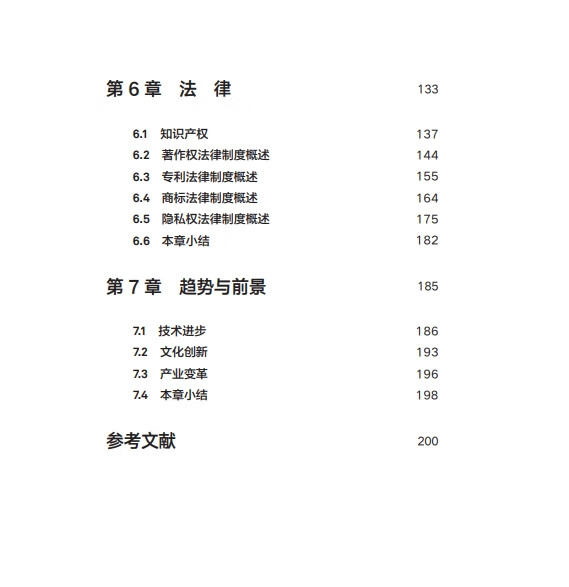 第 6 章　法　律　133

6.1　知识产权　137
6.2　著作权法律制度概述　144
6.3　专利法律制度概述　155
6.4　商标法律制度概述　164
6.5　隐私权法律制度概述　175
6.6　本章小结　182

第 7 章　趋势与前景　185

7.1　技术进步　186
7.2　文化创新　193
7.3　产业变革　196
7.4　本章小结　198

参考文献　200